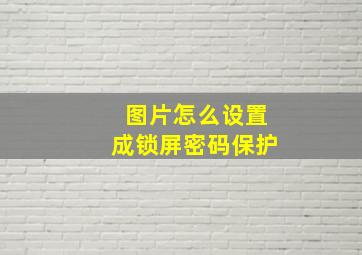 图片怎么设置
成锁屏密码保护